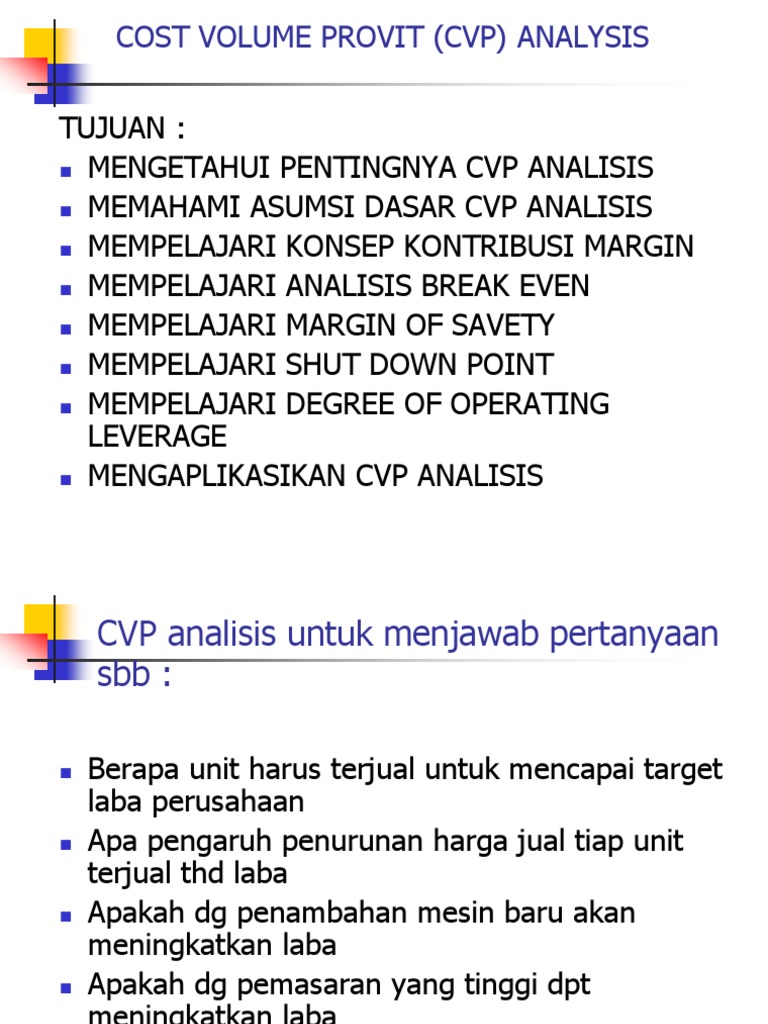 COST VOLUME PROVIT (CVP) ANALYSIS

TUJUAN :

- MENGETAHUI PENTINGNYA CVP ANALISIS
- MEMAHAMI ASUMSI DASAR CVP ANALISIS
- MEMPELAJARI KONSEP KONTRIBUSI MARGIN
- MEMPELAJARI ANALISIS BREAK EVEN
- MEMPELAJARI MARGIN OF SAVETY
- MEMPELAJARI SHUT DOWN POINT
- MEMPELAJARI DEGREE OF OPERATING LEVERAGE
- MENGAPLIKASIKAN CVP ANALISIS

CVP analisis untuk menjawab pertanyaan sbb :

- Berapa unit harus terjual untuk mencapai target laba perusahaan
- Apa pengaruh penurunan harga jual tiap unit terjual thd laba
- Apakah dg penambahan mesin baru akan meningkatkan laba
- Apakah dg pemasaran yang tinggi dpt meningkatkan laba